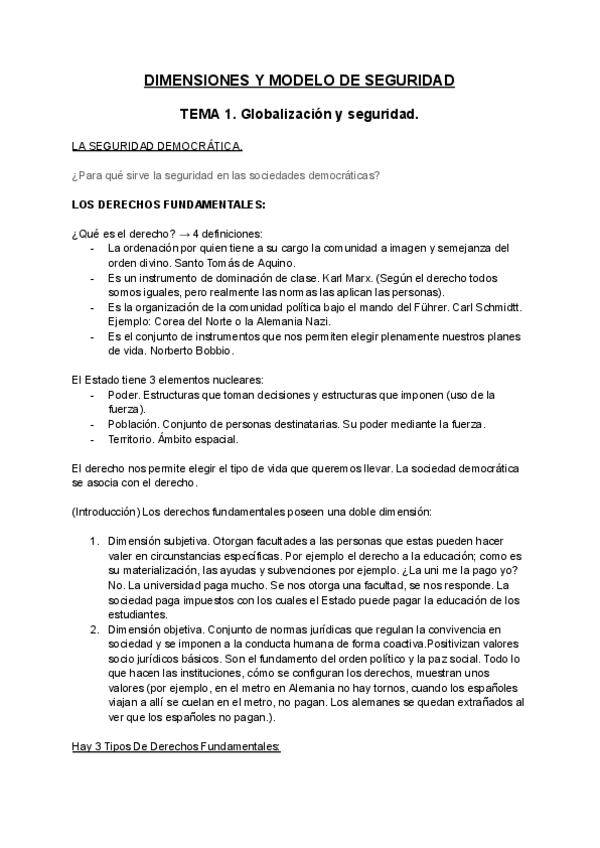 DIMENSIONES Y MODELO DE SEGURIDAD

TEMA 1. Globalización y seguridad.

LA SEGURIDAD DEMOCRÁTICA.

¿Para qué sirve la seguridad en las sociedades democráticas?

LOS DERECHOS FUNDAMENTALES:

¿Qué es el derecho? → 4 definiciones:
- La ordenación por quien tiene a su cargo la comunidad a imagen y semejanza del orden divino. Santo Tomás de Aquino.
- Es un instrumento de dominación de clase. Karl Marx. (Según el derecho todos somos iguales, pero realmente las normas las aplican las personas).
- Es la organización de la comunidad política bajo el mando del Führer. Carl Schmidtt. Ejemplo: Corea del Norte o la Alemania Nazi.
- Es el conjunto de instrumentos que nos permiten elegir plenamente nuestros planes de vida. Norberto Bobbio.

El Estado tiene 3 elementos nucleares:
- Poder. Estructuras que toman decisiones y estructuras que imponen (uso de la fuerza).
- Población. Conjunto de personas destinatarias. Su poder mediante la fuerza.
- Territorio. Ámbito espacial.

El derecho nos permite elegir el tipo de vida que queremos llevar. La sociedad democrática se asocia con el derecho.

(Introducción) Los derechos fundamentales poseen una doble dimensión:

1. Dimensión subjetiva. Otorgan facultades a las personas que estas pueden hacer valer en circunstancias específicas. Por ejemplo el derecho a la educación; como es su materialización, las ayudas y subvenciones por ejemplo. ¿La uni me la pago yo? No. La universidad paga mucho. Se nos otorga una facultad, se nos responde. La sociedad paga impuestos con los cuales el Estado puede pagar la educación de los estudiantes.
2. Dimensión objetiva. Conjunto de normas jurídicas que regulan la convivencia en sociedad y se imponen a la conducta humana de forma coactiva.Positivizan valores socio jurídicos básicos. Son el fundamento del orden político y la paz social. Todo lo que hacen las instituciones, cómo se configuran los derechos, muestran unos valores (por ejemplo, en el metro en Alemania no hay tornos, cuando los españoles viajan a allí se cuelan en el metro, no pagan. Los alemanes se quedan extrañados al ver que los españoles no pagan.).

Hay 3 Tipos De Derechos Fundamentales: